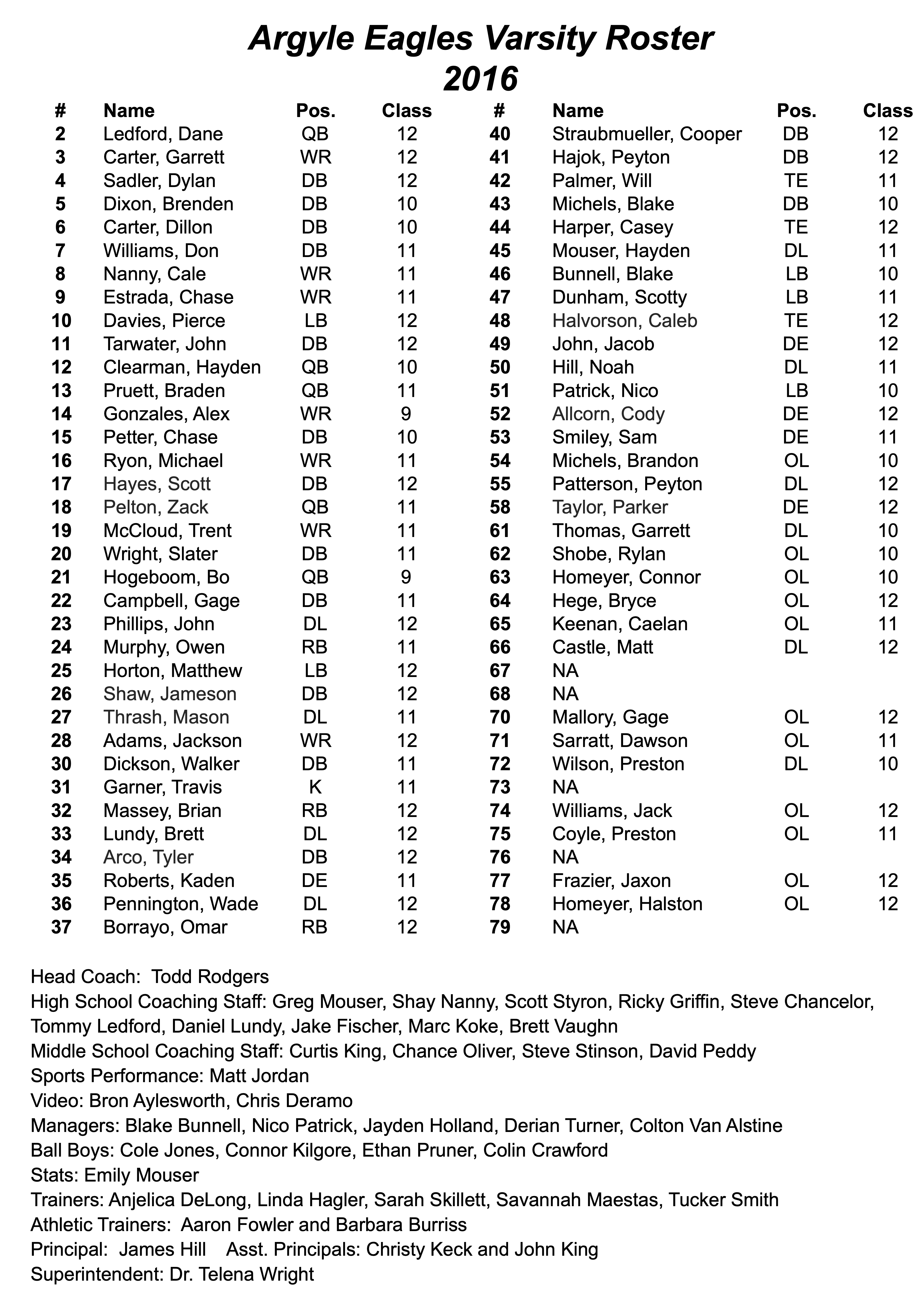 Argyle Eagles Varsity Roster
2016

| # | Name | Pos. | Class |
|---|---|---|---|
| 2 | Ledford, Dane | QB | 12 |
| 3 | Carter, Garrett | WR | 12 |
| 4 | Sadler, Dylan | DB | 12 |
| 5 | Dixon, Brenden | DB | 10 |
| 6 | Carter, Dillon | DB | 10 |
| 7 | Williams, Don | DB | 11 |
| 8 | Nanny, Cale | WR | 11 |
| 9 | Estrada, Chase | WR | 11 |
| 10 | Davies, Pierce | LB | 12 |
| 11 | Tarwater, John | DB | 12 |
| 12 | Clearman, Hayden | QB | 10 |
| 13 | Pruett, Braden | QB | 11 |
| 14 | Gonzales, Alex | WR | 9 |
| 15 | Petter, Chase | DB | 10 |
| 16 | Ryon, Michael | WR | 11 |
| 17 | Hayes, Scott | DB | 12 |
| 18 | Pelton, Zack | QB | 11 |
| 19 | McCloud, Trent | WR | 11 |
| 20 | Wright, Slater | DB | 11 |
| 21 | Hogeboom, Bo | QB | 9 |
| 22 | Campbell, Gage | DB | 11 |
| 23 | Phillips, John | DL | 12 |
| 24 | Murphy, Owen | RB | 11 |
| 25 | Horton, Matthew | LB | 12 |
| 26 | Shaw, Jameson | DB | 12 |
| 27 | Thrash, Mason | DL | 11 |
| 28 | Adams, Jackson | WR | 12 |
| 30 | Dickson, Walker | DB | 11 |
| 31 | Garner, Travis | K | 11 |
| 32 | Massey, Brian | RB | 12 |
| 33 | Lundy, Brett | DL | 12 |
| 34 | Arco, Tyler | DB | 12 |
| 35 | Roberts, Kaden | DE | 11 |
| 36 | Pennington, Wade | DL | 12 |
| 37 | Borrayo, Omar | RB | 12 |

| # | Name | Pos. | Class |
|---|---|---|---|
| 40 | Straubmueller, Cooper | DB | 12 |
| 41 | Hajok, Peyton | DB | 12 |
| 42 | Palmer, Will | TE | 11 |
| 43 | Michels, Blake | DB | 10 |
| 44 | Harper, Casey | TE | 12 |
| 45 | Mouser, Hayden | DL | 11 |
| 46 | Bunnell, Blake | LB | 10 |
| 47 | Dunham, Scotty | LB | 11 |
| 48 | Halvorson, Caleb | TE | 12 |
| 49 | John, Jacob | DE | 12 |
| 50 | Hill, Noah | DL | 11 |
| 51 | Patrick, Nico | LB | 10 |
| 52 | Allcorn, Cody | DE | 12 |
| 53 | Smiley, Sam | DE | 11 |
| 54 | Michels, Brandon | OL | 10 |
| 55 | Patterson, Peyton | DL | 12 |
| 58 | Taylor, Parker | DE | 12 |
| 61 | Thomas, Garrett | DL | 10 |
| 62 | Shobe, Rylan | OL | 10 |
| 63 | Homeyer, Connor | OL | 10 |
| 64 | Hege, Bryce | OL | 12 |
| 65 | Keenan, Caelan | OL | 11 |
| 66 | Castle, Matt | DL | 12 |
| 67 | NA | | |
| 68 | NA | | |
| 70 | Mallory, Gage | OL | 12 |
| 71 | Sarratt, Dawson | OL | 11 |
| 72 | Wilson, Preston | DL | 10 |
| 73 | NA | | |
| 74 | Williams, Jack | OL | 12 |
| 75 | Coyle, Preston | OL | 11 |
| 76 | NA | | |
| 77 | Frazier, Jaxon | OL | 12 |
| 78 | Homeyer, Halston | OL | 12 |
| 79 | NA | | |

Head Coach: Todd Rodgers
High School Coaching Staff: Greg Mouser, Shay Nanny, Scott Styron, Ricky Griffin, Steve Chancelor, Tommy Ledford, Daniel Lundy, Jake Fischer, Marc Koke, Brett Vaughn
Middle School Coaching Staff: Curtis King, Chance Oliver, Steve Stinson, David Peddy
Sports Performance: Matt Jordan
Video: Bron Aylesworth, Chris Deramo
Managers: Blake Bunnell, Nico Patrick, Jayden Holland, Derian Turner, Colton Van Alstine
Ball Boys: Cole Jones, Connor Kilgore, Ethan Pruner, Colin Crawford
Stats: Emily Mouser
Trainers: Anjelica DeLong, Linda Hagler, Sarah Skillett, Savannah Maestas, Tucker Smith
Athletic Trainers: Aaron Fowler and Barbara Burriss
Principal: James Hill Asst. Principals: Christy Keck and John King
Superintendent: Dr. Telena Wright